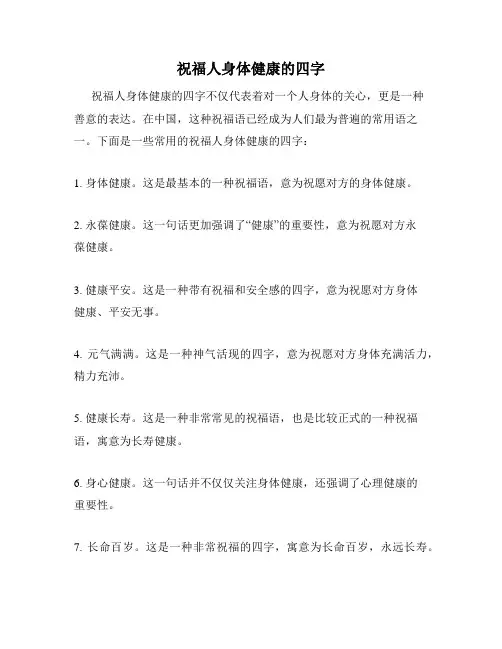 祝福人身体健康的四字

祝福人身体健康的四字不仅代表着对一个人身体的关心，更是一种善意的表达。在中国，这种祝福语已经成为人们最为普遍的常用语之一。下面是一些常用的祝福人身体健康的四字：

1. 身体健康。这是最基本的一种祝福语，意为祝愿对方的身体健康。

2. 永葆健康。这一句话更加强调了“健康”的重要性，意为祝愿对方永葆健康。

3. 健康平安。这是一种带有祝福和安全感的四字，意为祝愿对方身体健康、平安无事。

4. 元气满满。这是一种神气活现的四字，意为祝愿对方身体充满活力，精力充沛。

5. 健康长寿。这是一种非常常见的祝福语，也是比较正式的一种祝福语，寓意为长寿健康。

6. 身心健康。这一句话并不仅仅关注身体健康，还强调了心理健康的重要性。

7. 长命百岁。这是一种非常祝福的四字，寓意为长命百岁，永远长寿。